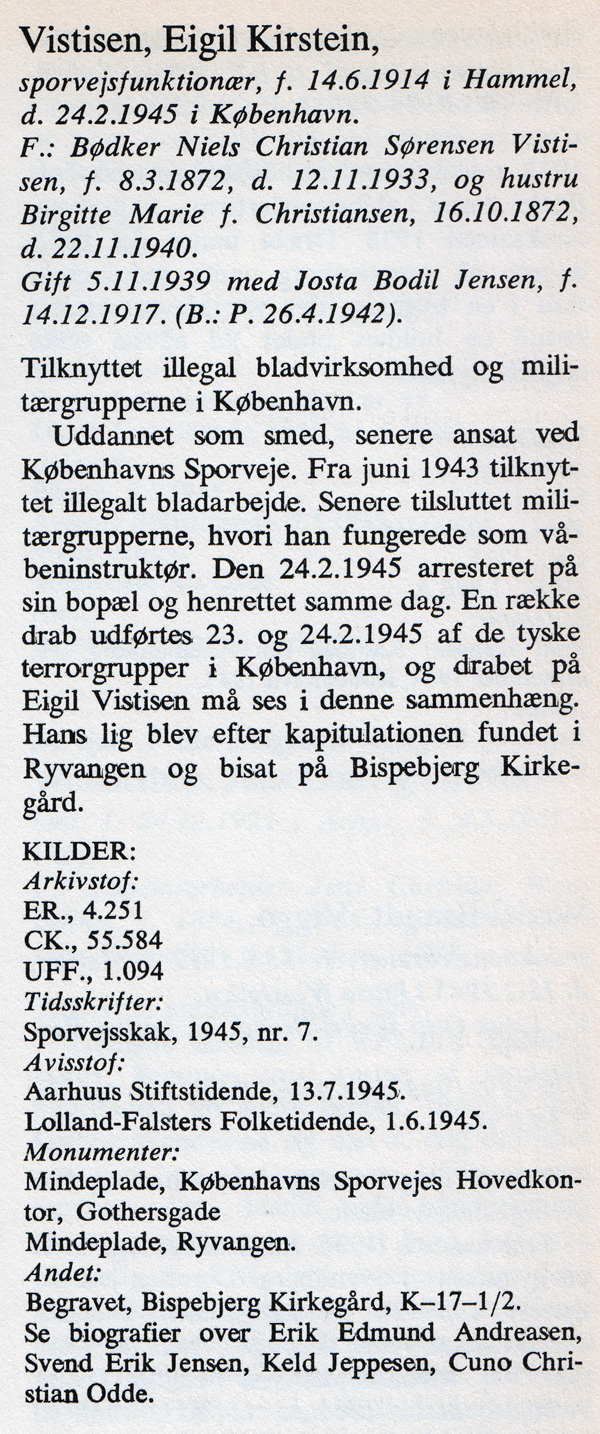 Vistisen, Eigil Kirstein,
sporvejsfunktionær, f. 14.6.1914 i Hammel, d. 24.2.1945 i København.
F.: Bødker Niels Christian Sørensen Vistisen, f. 8.3.1872, d. 12.11.1933, og hustru Birgitte Marie f. Christiansen, 16.10.1872, d. 22.11.1940.
Gift 5.11.1939 med Josta Bodil Jensen, f. 14.12.1917. (B.: P. 26.4.1942).

Tilknyttet illegal bladvirksomhed og militærgrupperne i København.

Uddannet som smed, senere ansat ved Københavns Sporveje. Fra juni 1943 tilknyttet illegalt bladarbejde. Senere tilsluttet militærgrupperne, hvori han fungerede som våbeninstruktør. Den 24.2.1945 arresteret på sin bopæl og henrettet samme dag. En række drab udførtes 23. og 24.2.1945 af de tyske terrorgrupper i København, og drabet på Eigil Vistisen må ses i denne sammenhæng. Hans lig blev efter kapitulationen fundet i Ryvangen og bisat på Bispebjerg Kirkegård.

KILDER:
Arkivstof:
ER., 4.251
CK., 55.584
UFF., 1.094
Tidsskrifter:
Sporvejsskak, 1945, nr. 7.
Avisstof:
Aarhuus Stiftstidende, 13.7.1945.
Lolland-Falsters Folketidende, 1.6.1945.
Monumenter:
Mindeplade, Københavns Sporvejes Hovedkontor, Gothersgade
Mindeplade, Ryvangen.
Andet:
Begravet, Bispebjerg Kirkegård, K–17–1/2.
Se biografier over Erik Edmund Andreasen, Svend Erik Jensen, Keld Jeppesen, Cuno Christian Odde.